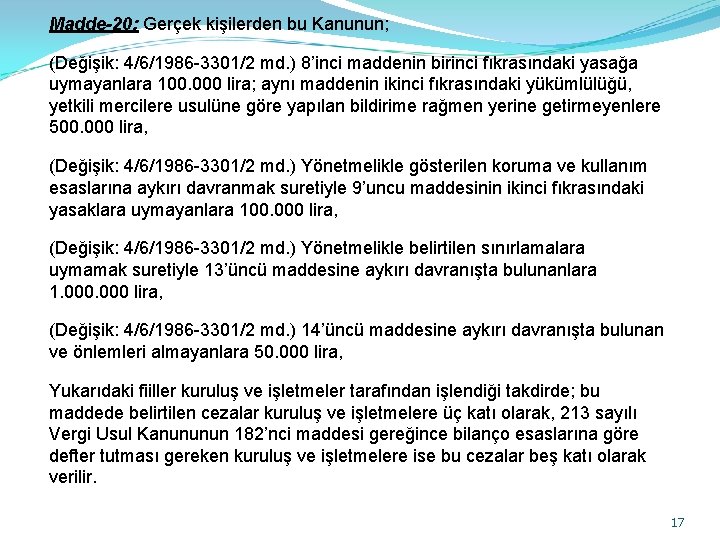 Madde-20: Gerçek kişilerden bu Kanunun;

(Değişik: 4/6/1986-3301/2 md.) 8'inci maddenin birinci fıkrasındaki yasağa uymayanlara 100.000 lira; aynı maddenin ikinci fıkrasındaki yükümlülüğü, yetkili mercilere usulüne göre yapılan bildirime rağmen yerine getirmeyenlere 500.000 lira,

(Değişik: 4/6/1986-3301/2 md.) Yönetmelikle gösterilen koruma ve kullanım esaslarına aykırı davranmak suretiyle 9'uncu maddesinin ikinci fıkrasındaki yasaklara uymayanlara 100.000 lira,

(Değişik: 4/6/1986-3301/2 md.) Yönetmelikle belirtilen sınırlamalara uymamak suretiyle 13'üncü maddesine aykırı davranışta bulunanlara 1.000.000 lira,

(Değişik: 4/6/1986-3301/2 md.) 14'üncü maddesine aykırı davranışta bulunan ve önlemleri almayanlara 50.000 lira,

Yukarıdaki fiiller kuruluş ve işletmeler tarafından işlendiği takdirde; bu maddede belirtilen cezalar kuruluş ve işletmelere üç katı olarak, 213 sayılı Vergi Usul Kanununun 182'nci maddesi gereğince bilanço esaslarına göre defter tutması gereken kuruluş ve işletmelere ise bu cezalar beş katı olarak verilir.

17